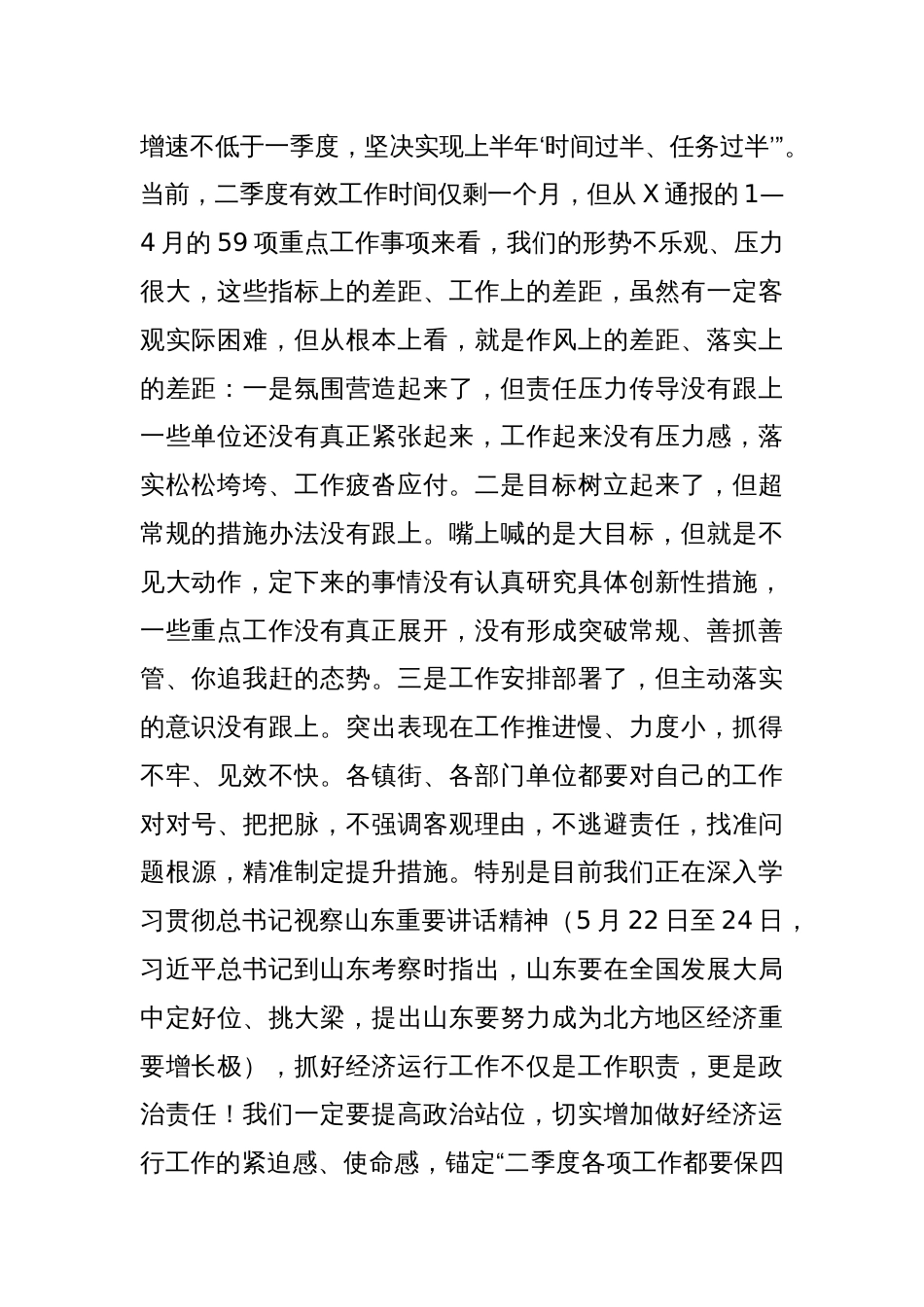 增速不低于一季度，坚决实现上半年‘时间过半、任务过半’”。当前，二季度有效工作时间仅剩一个月，但从 X 通报的 1—4 月的 59 项重点工作事项来看，我们的形势不乐观、压力很大，这些指标上的差距、工作上的差距，虽然有一定客观实际困难，但从根本上看，就是作风上的差距、落实上的差距：一是氛围营造起来了，但责任压力传导没有跟上一些单位还没有真正紧张起来，工作起来没有压力感，落实松松垮垮、工作疲沓应付。二是目标树立起来了，但超常规的措施办法没有跟上。嘴上喊的是大目标，但就是不见大动作，定下来的事情没有认真研究具体创新性措施，一些重点工作没有真正展开，没有形成突破常规、善抓善管、你追我赶的态势。三是工作安排部署了，但主动落实的意识没有跟上。突出表现在工作推进慢、力度小，抓得不牢、见效不快。各镇街、各部门单位都要对自己的工作对对号、把把脉，不强调客观理由，不逃避责任，找准问题根源，精准制定提升措施。特别是目前我们正在深入学习贯彻总书记视察山东重要讲话精神（5 月 22 日至 24 日，习近平总书记到山东考察时指出，山东要在全国发展大局中定好位、挑大梁，提出山东要努力成为北方地区经济重要增长极），抓好经济运行工作不仅是工作职责，更是政治责任！我们一定要提高政治站位，切实增加做好经济运行工作的紧迫感、使命感，锚定“二季度各项工作都要保四